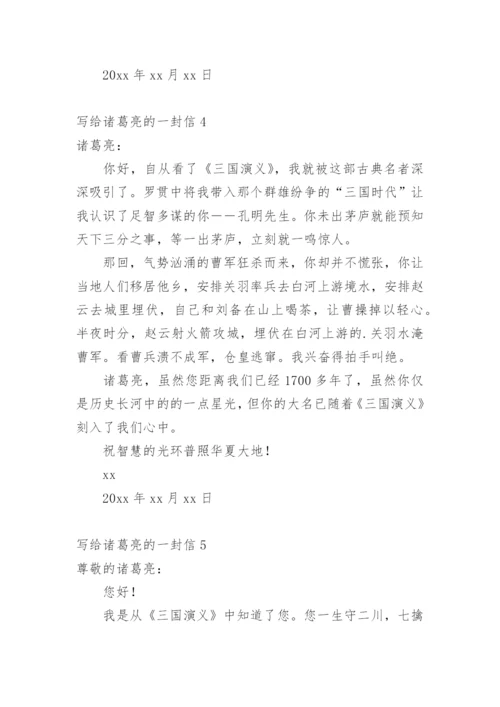 20xx 年 xx 月 xx 日

写给诸葛亮的一封信 4

诸葛亮：

你好，自从看了《三国演义》，我就被这部古典名者深深吸引了。罗贯中将我带入那个群雄纷争的“三国时代”让我认识了足智多谋的你——孔明先生。你未出茅庐就能预知天下三分之事，等一出茅庐，立刻就一鸣惊人。

那回，气势汹涌的曹军狂杀而来，你却并不慌张，你让当地人们移居他乡，安排关羽率兵去白河上游境水，安排赵云去城里埋伏，自己和刘备在山上喝茶，让曹操掉以轻心。半夜时分，赵云射火箭攻城，埋伏在白河上游的.关羽水淹曹军。看曹兵溃不成军，仓皇逃窜。我兴奋得拍手叫绝。

诸葛亮，虽然您距离我们已经 1700 多年了，虽然你仅是历史长河中的的一点星光，但你的大名已随着《三国演义》刻入了我们心中。

祝智慧的光环普照华夏大地！

xx

20xx 年 xx 月 xx 日

写给诸葛亮的一封信 5

尊敬的诸葛亮：

您好！

我是从《三国演义》中知道了您。您一生守二川，七擒